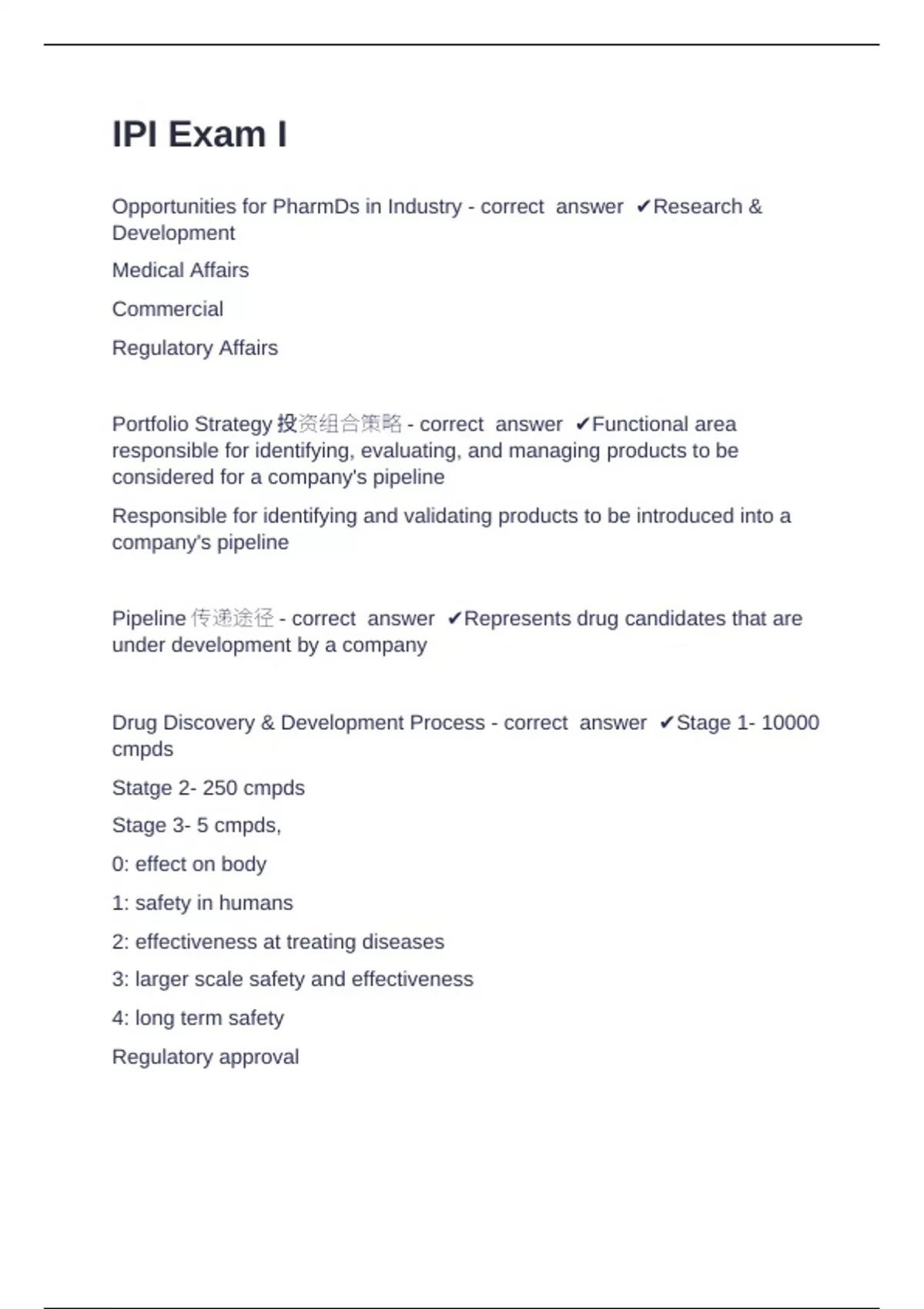 IPI Exam I

Opportunities for PharmDs in Industry - correct answer ✔Research & Development

Medical Affairs

Commercial

Regulatory Affairs

Portfolio Strategy 投资组合策略 - correct answer ✔Functional area responsible for identifying, evaluating, and managing products to be considered for a company's pipeline

Responsible for identifying and validating products to be introduced into a company's pipeline

Pipeline 传递途径 - correct answer ✔Represents drug candidates that are under development by a company

Drug Discovery & Development Process - correct answer ✔Stage 1- 10000 cmpds

Statge 2- 250 cmpds

Stage 3- 5 cmpds,

0: effect on body

1: safety in humans

2: effectiveness at treating diseases

3: larger scale safety and effectiveness

4: long term safety

Regulatory approval